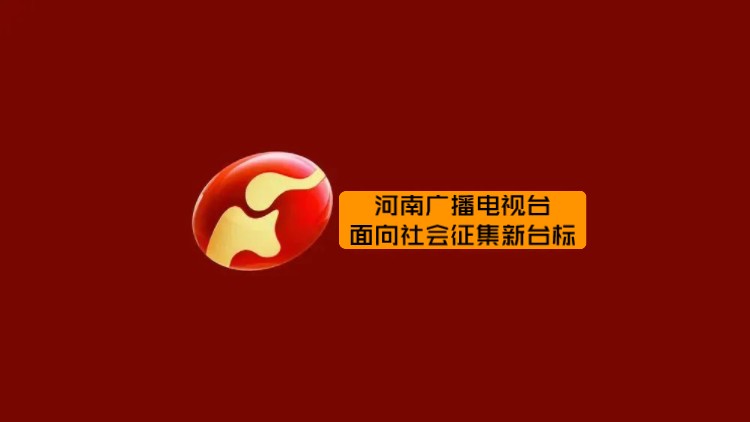 河南广播电视台
面向社会征集新台标